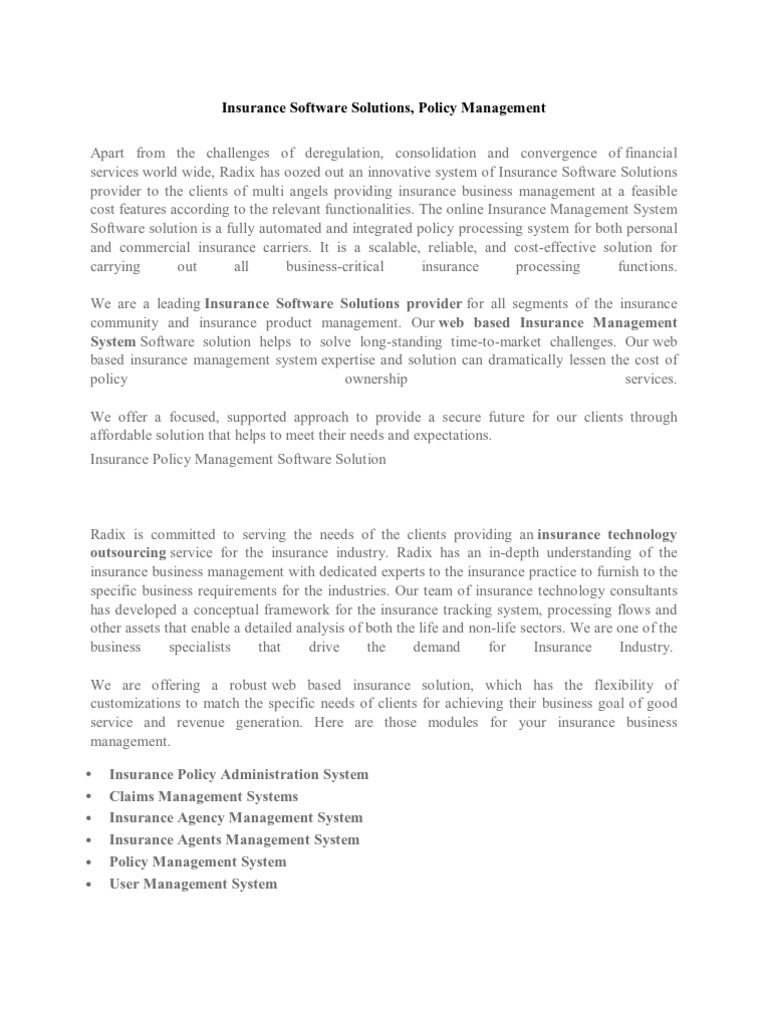 Insurance Software Solutions, Policy Management

Apart from the challenges of deregulation, consolidation and convergence of financial services world wide, Radix has oozed out an innovative system of Insurance Software Solutions provider to the clients of multi angels providing insurance business management at a feasible cost features according to the relevant functionalities. The online Insurance Management System Software solution is a fully automated and integrated policy processing system for both personal and commercial insurance carriers. It is a scalable, reliable, and cost-effective solution for carrying out all business-critical insurance processing functions.

We are a leading Insurance Software Solutions provider for all segments of the insurance community and insurance product management. Our web based Insurance Management System Software solution helps to solve long-standing time-to-market challenges. Our web based insurance management system expertise and solution can dramatically lessen the cost of policy ownership services.

We offer a focused, supported approach to provide a secure future for our clients through affordable solution that helps to meet their needs and expectations.

Insurance Policy Management Software Solution

Radix is committed to serving the needs of the clients providing an insurance technology outsourcing service for the insurance industry. Radix has an in-depth understanding of the insurance business management with dedicated experts to the insurance practice to furnish to the specific business requirements for the industries. Our team of insurance technology consultants has developed a conceptual framework for the insurance tracking system, processing flows and other assets that enable a detailed analysis of both the life and non-life sectors. We are one of the business specialists that drive the demand for Insurance Industry.

We are offering a robust web based insurance solution, which has the flexibility of customizations to match the specific needs of clients for achieving their business goal of good service and revenue generation. Here are those modules for your insurance business management.

• Insurance Policy Administration System
• Claims Management Systems
• Insurance Agency Management System
• Insurance Agents Management System
• Policy Management System
• User Management System